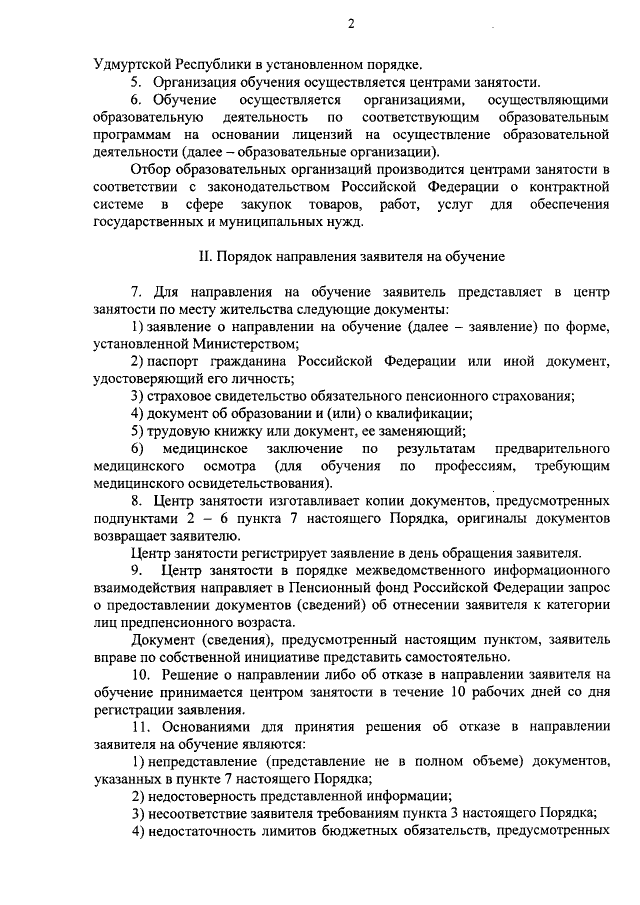 2

Удмуртской Республики в установленном порядке.

5. Организация обучения осуществляется центрами занятости.

6. Обучение осуществляется организациями, осуществляющими образовательную деятельность по соответствующим образовательным программам на основании лицензий на осуществление образовательной деятельности (далее – образовательные организации).

Отбор образовательных организаций производится центрами занятости в соответствии с законодательством Российской Федерации о контрактной системе в сфере закупок товаров, работ, услуг для обеспечения государственных и муниципальных нужд.

II. Порядок направления заявителя на обучение

7. Для направления на обучение заявитель представляет в центр занятости по месту жительства следующие документы:

1) заявление о направлении на обучение (далее – заявление) по форме, установленной Министерством;

2) паспорт гражданина Российской Федерации или иной документ, удостоверяющий его личность;

3) страховое свидетельство обязательного пенсионного страхования;

4) документ об образовании и (или) о квалификации;

5) трудовую книжку или документ, ее заменяющий;

6) медицинское заключение по результатам предварительного медицинского осмотра (для обучения по профессиям, требующим медицинского освидетельствования).

8. Центр занятости изготавливает копии документов, предусмотренных подпунктами 2 – 6 пункта 7 настоящего Порядка, оригиналы документов возвращает заявителю.

Центр занятости регистрирует заявление в день обращения заявителя.

9. Центр занятости в порядке межведомственного информационного взаимодействия направляет в Пенсионный фонд Российской Федерации запрос о предоставлении документов (сведений) об отнесении заявителя к категории лиц предпенсионного возраста.

Документ (сведения), предусмотренный настоящим пунктом, заявитель вправе по собственной инициативе представить самостоятельно.

10. Решение о направлении либо об отказе в направлении заявителя на обучение принимается центром занятости в течение 10 рабочих дней со дня регистрации заявления.

11. Основаниями для принятия решения об отказе в направлении заявителя на обучение являются:

1) непредставление (представление не в полном объеме) документов, указанных в пункте 7 настоящего Порядка;

2) недостоверность представленной информации;

3) несоответствие заявителя требованиям пункта 3 настоящего Порядка;

4) недостаточность лимитов бюджетных обязательств, предусмотренных